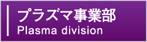 プラズマ事業部
Plasma division